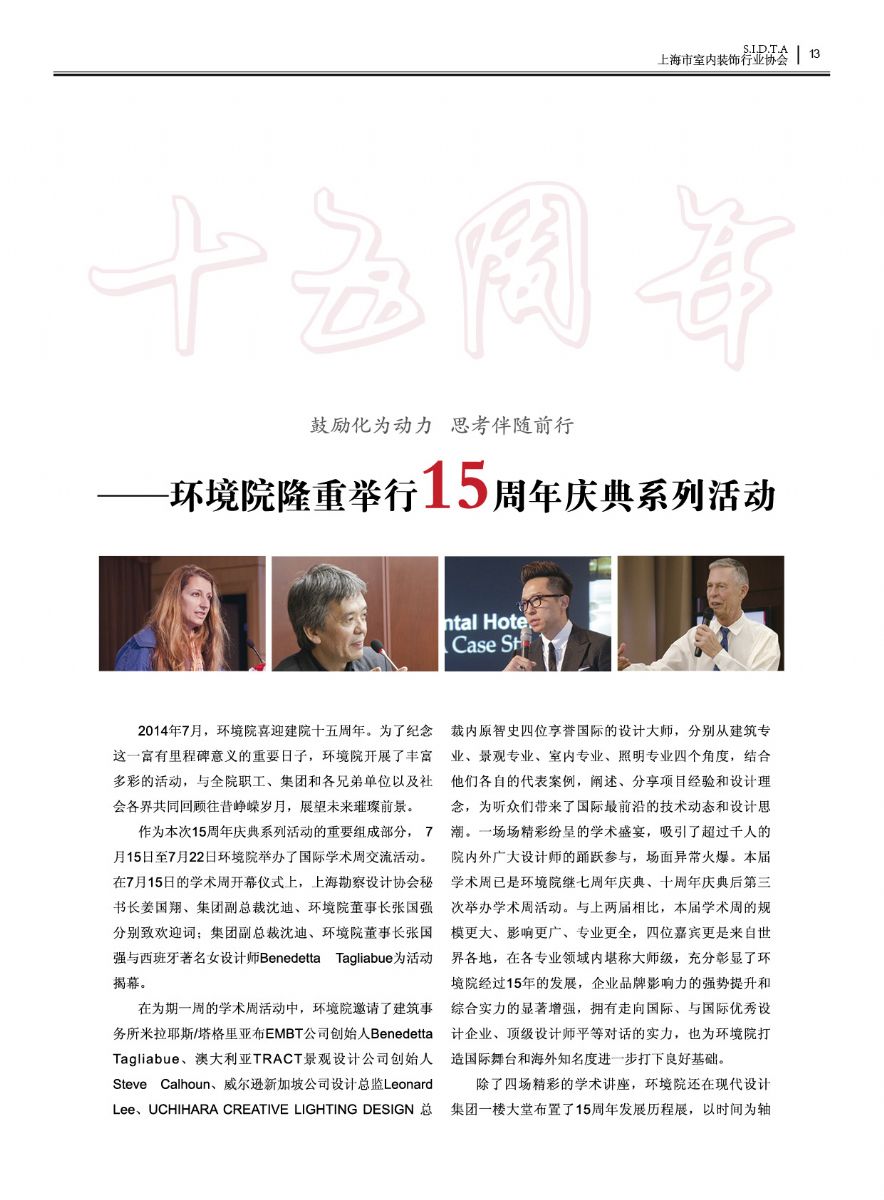 S.I.D.T.A
上海市室内装饰行业协会 | 13

十五周年

鼓励化为动力 思考伴随前行

——环境院隆重举行15周年庆典系列活动

ntal Hote
Case St

2014年7月，环境院喜迎建院十五周年。为了纪念这一富有里程碑意义的重要日子，环境院开展了丰富多彩的活动，与全院职工、集团和各兄弟单位以及社会各界共同回顾往昔峥嵘岁月，展望未来璀璨前景。

作为本次15周年庆典系列活动的重要组成部分，7月15日至7月22日环境院举办了国际学术周交流活动。在7月15日的学术周开幕仪式上，上海勘察设计协会秘书长姜国翔、集团副总裁沈迪、环境院董事长张国强分别致欢迎词；集团副总裁沈迪、环境院董事长张国强与西班牙著名女设计师Benedetta Tagliabue为活动揭幕。

在为期一周的学术周活动中，环境院邀请了建筑事务所米拉耶斯/塔格里亚布EMBT公司创始人Benedetta Tagliabue、澳大利亚TRACT景观设计公司创始人Steve Calhoun、威尔逊新加坡公司设计总监Leonard Lee、UCHIHARA CREATIVE LIGHTING DESIGN 总裁内原智史四位享誉国际的设计大师，分别从建筑专业、景观专业、室内专业、照明专业四个角度，结合他们各自的代表案例，阐述、分享项目经验和设计理念，为听众们带来了国际最前沿的技术动态和设计思潮。一场场精彩纷呈的学术盛宴，吸引了超过千人的院内外广大设计师的踊跃参与，场面异常火爆。本届学术周已是环境院继七周年庆典、十周年庆典后第三次举办学术周活动。与上两届相比，本届学术周的规模更大、影响更广、专业更全，四位嘉宾更是来自世界各地，在各专业领域内堪称大师级，充分彰显了环境院经过15年的发展，企业品牌影响力的强势提升和综合实力的显著增强，拥有走向国际、与国际优秀设计企业、顶级设计师平等对话的实力，也为环境院打造国际舞台和海外知名度进一步打下良好基础。

除了四场精彩的学术讲座，环境院还在现代设计集团一楼大堂布置了15周年发展历程展，以时间为轴